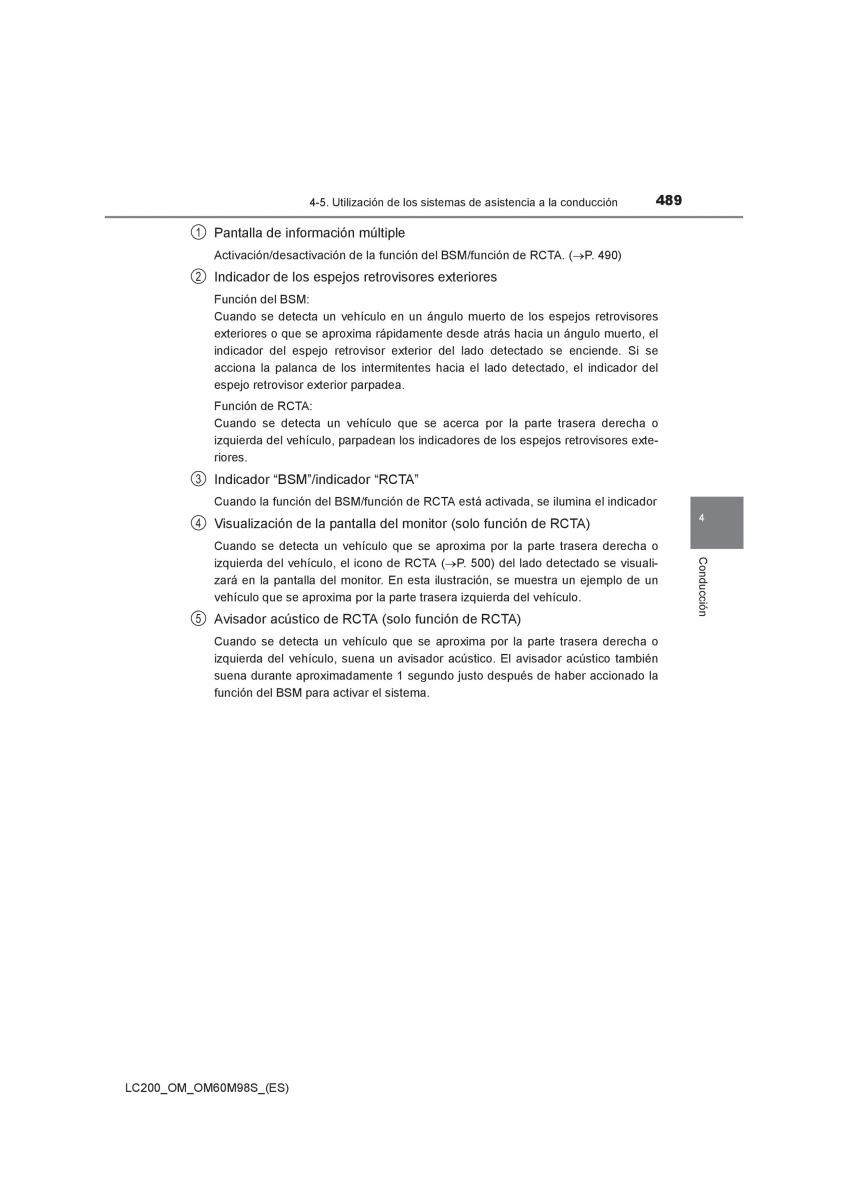 4-5. Utilización de los sistemas de asistencia a la conducción 489

① Pantalla de información múltiple

Activación/desactivación de la función del BSM/función de RCTA. (→P. 490)

② Indicador de los espejos retrovisores exteriores

Función del BSM:
Cuando se detecta un vehículo en un ángulo muerto de los espejos retrovisores exteriores o que se aproxima rápidamente desde atrás hacia un ángulo muerto, el indicador del espejo retrovisor exterior del lado detectado se enciende. Si se acciona la palanca de los intermitentes hacia el lado detectado, el indicador del espejo retrovisor exterior parpadea.

Función de RCTA:
Cuando se detecta un vehículo que se acerca por la parte trasera derecha o izquierda del vehículo, parpadean los indicadores de los espejos retrovisores exteriores.

③ Indicador “BSM”/indicador “RCTA”

Cuando la función del BSM/función de RCTA está activada, se ilumina el indicador

④ Visualización de la pantalla del monitor (solo función de RCTA)

Cuando se detecta un vehículo que se aproxima por la parte trasera derecha o izquierda del vehículo, el icono de RCTA (→P. 500) del lado detectado se visualizará en la pantalla del monitor. En esta ilustración, se muestra un ejemplo de un vehículo que se aproxima por la parte trasera izquierda del vehículo.

⑤ Avisador acústico de RCTA (solo función de RCTA)

Cuando se detecta un vehículo que se aproxima por la parte trasera derecha o izquierda del vehículo, suena un avisador acústico. El avisador acústico también suena durante aproximadamente 1 segundo justo después de haber accionado la función del BSM para activar el sistema.

4

Conducción

LC200_OM_OM60M98S_(ES)